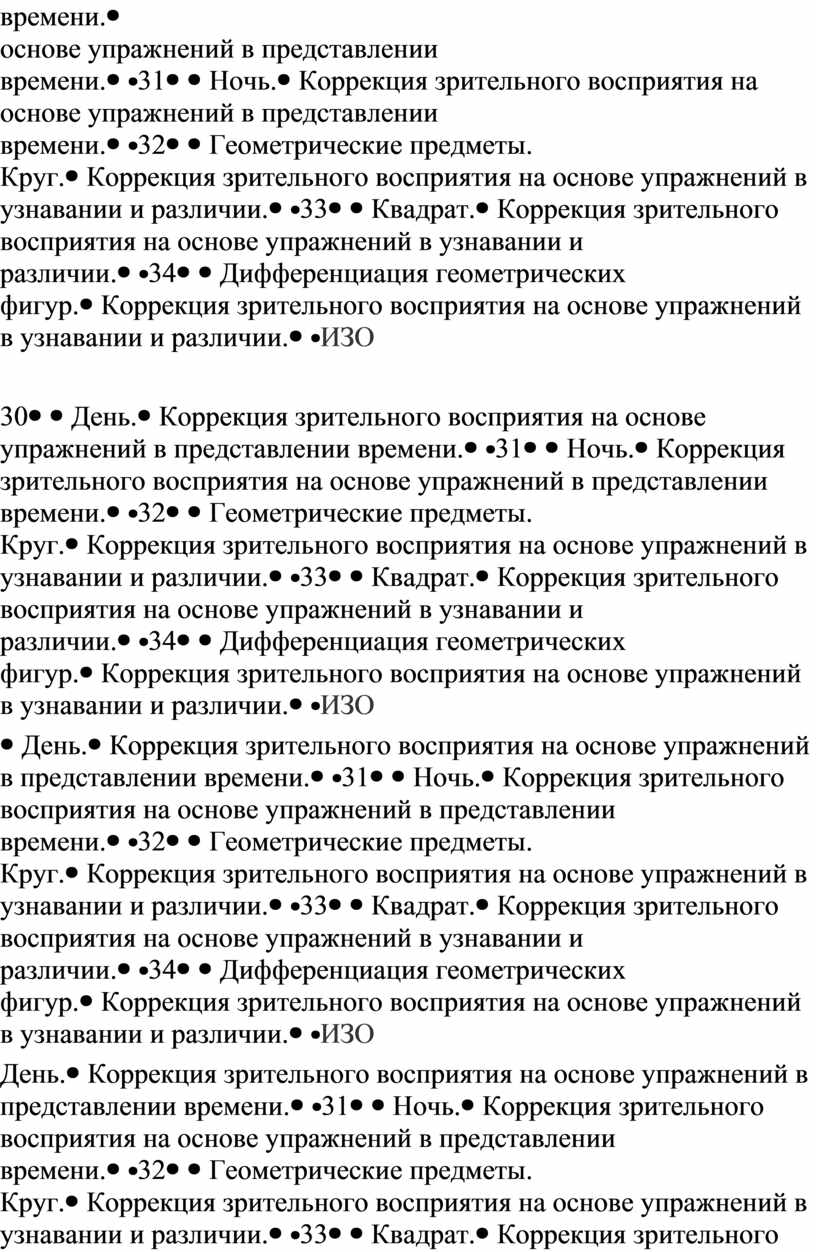 времени.•
основе упражнений в представлении времени.• •31• • Ночь.• Коррекция зрительного восприятия на основе упражнений в представлении времени.• •32• • Геометрические предметы. Круг.• Коррекция зрительного восприятия на основе упражнений в узнавании и различии.• •33• • Квадрат.• Коррекция зрительного восприятия на основе упражнений в узнавании и различии.• •34• • Дифференциация геометрических фигур.• Коррекция зрительного восприятия на основе упражнений в узнавании и различии.• •ИЗО

30• • День.• Коррекция зрительного восприятия на основе упражнений в представлении времени.• •31• • Ночь.• Коррекция зрительного восприятия на основе упражнений в представлении времени.• •32• • Геометрические предметы. Круг.• Коррекция зрительного восприятия на основе упражнений в узнавании и различии.• •33• • Квадрат.• Коррекция зрительного восприятия на основе упражнений в узнавании и различии.• •34• • Дифференциация геометрических фигур.• Коррекция зрительного восприятия на основе упражнений в узнавании и различии.• •ИЗО

• День.• Коррекция зрительного восприятия на основе упражнений в представлении времени.• •31• • Ночь.• Коррекция зрительного восприятия на основе упражнений в представлении времени.• •32• • Геометрические предметы. Круг.• Коррекция зрительного восприятия на основе упражнений в узнавании и различии.• •33• • Квадрат.• Коррекция зрительного восприятия на основе упражнений в узнавании и различии.• •34• • Дифференциация геометрических фигур.• Коррекция зрительного восприятия на основе упражнений в узнавании и различии.• •ИЗО

День.• Коррекция зрительного восприятия на основе упражнений в представлении времени.• •31• • Ночь.• Коррекция зрительного восприятия на основе упражнений в представлении времени.• •32• • Геометрические предметы. Круг.• Коррекция зрительного восприятия на основе упражнений в узнавании и различии.• •33• • Квадрат.• Коррекция зрительного